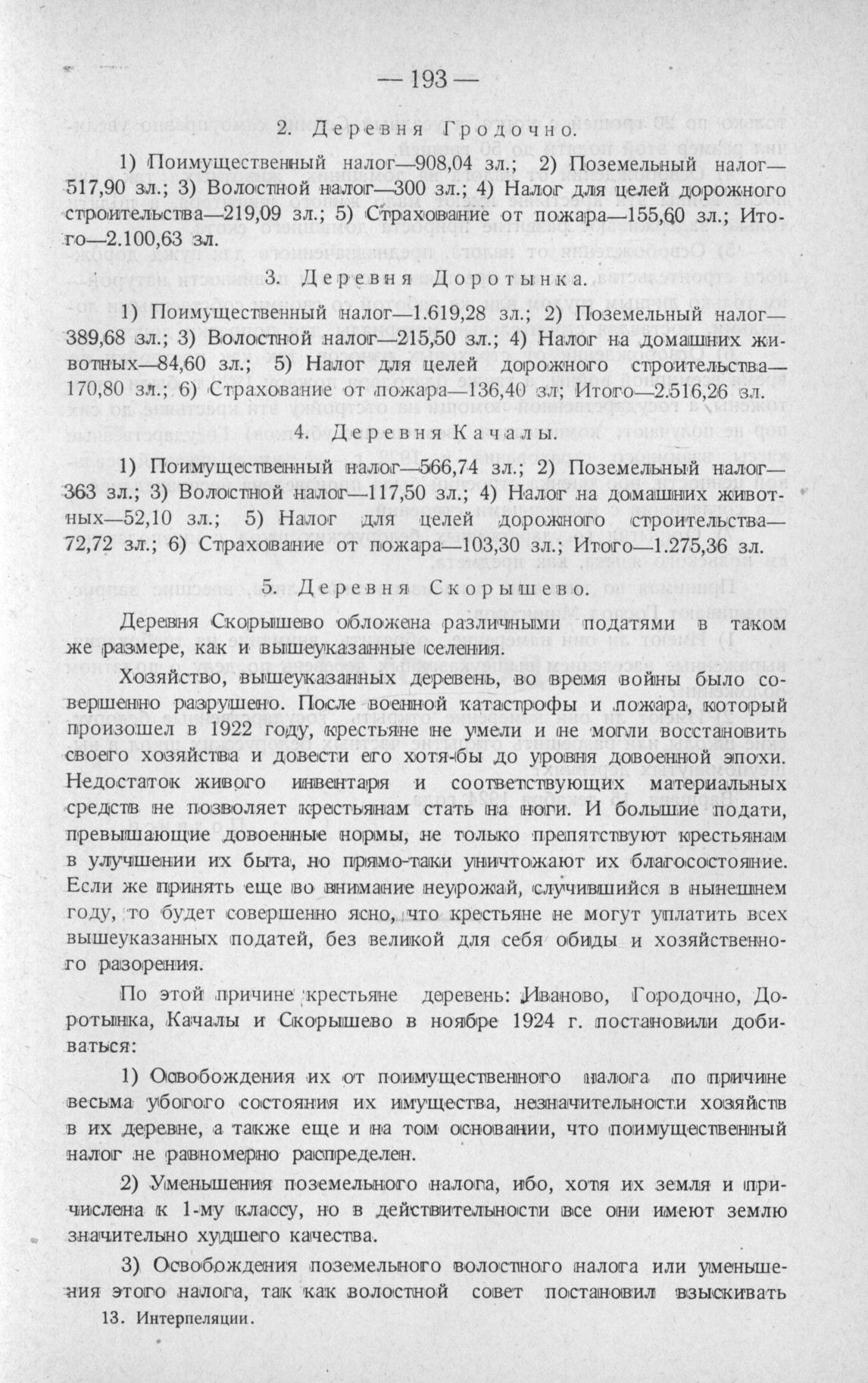 — 193 —

2. Деревня Гродочно.

1) Поимущественный налог—908,04 зл.; 2) Поземельный налог—517,90 зл.; 3) Волостной налог—300 зл.; 4) Налог для целей дорожного строительства—219,09 зл.; 5) Страхование от пожара—155,60 зл.; Итого—2.100,63 зл.

3. Деревня Доротынка.

1) Поимущественный налог—1.619,28 зл.; 2) Поземельный налог—389,68 зл.; 3) Волостной налог—215,50 зл.; 4) Налог на домашних животных—84,60 зл.; 5) Налог для целей дорожного строительства—170,80 зл.; 6) Страхование от пожара—136,40 зл; Итого—2.516,26 зл.

4. Деревня Качалы.

1) Поимущественный налог—566,74 зл.; 2) Поземельный налог—363 зл.; 3) Волостной налог—117,50 зл.; 4) Налог на домашних животных—52,10 зл.; 5) Налог для целей дорожного строительства—72,72 зл.; 6) Страхование от пожара—103,30 зл.; Итого—1.275,36 зл.

5. Деревня Скорышево.

Деревня Скорышево обложена различными податями в таком же размере, как и вышеуказанные селения.

Хозяйство, вышеуказанных деревень, во время войны было совершенно разрушено. После военной катастрофы и пожара, который произошел в 1922 году, крестьяне не умели и не могли восстановить своего хозяйства и довести его хотя-бы до уровня довоенной эпохи. Недостаток живого инвентаря и соответствующих материальных средств не позволяет крестьянам стать на ноги. И большие подати, превышающие довоенные нормы, не только препятствуют крестьянам в улучшении их быта, но прямо-таки уничтожают их благосостояние. Если же принять еще во внимание неурожай, случившийся в нынешнем году, то будет совершенно ясно, что крестьяне не могут уплатить всех вышеуказанных податей, без великой для себя обиды и хозяйственного разорения.

По этой причине крестьяне деревень: Иваново, Городочно, Доротынка, Качалы и Скорышево в ноябре 1924 г. постановили добиваться:

1) Освобождения их от поимущественного налога по причине весьма убогого состояния их имущества, незначительности хозяйств в их деревне, а также еще и на том основании, что поимущественный налог не равномерно распределен.

2) Уменьшения поземельного налога, ибо, хотя их земля и причислена к 1-му классу, но в действительности все они имеют землю значительно худшего качества.

3) Освобождения поземельного волостного налога или уменьшения этого налога, так как волостной совет постановил взыскивать

13. Интерпеляции.